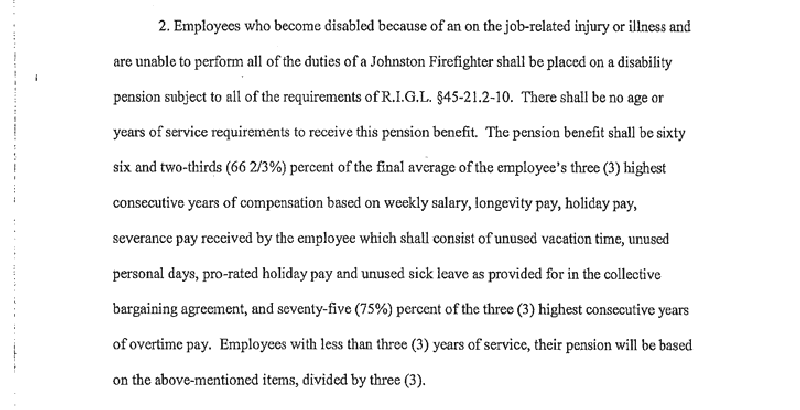 2. Employees who become disabled because of an on the job-related injury or illness and are unable to perform all of the duties of a Johnston Firefighter shall be placed on a disability pension subject to all of the requirements of R.I.G.L. §45-21.2-10. There shall be no age or years of service requirements to receive this pension benefit. The pension benefit shall be sixty six and two-thirds (66 2/3%) percent of the final average of the employee's three (3) highest consecutive years of compensation based on weekly salary, longevity pay, holiday pay, severance pay received by the employee which shall consist of unused vacation time, unused personal days, pro-rated holiday pay and unused sick leave as provided for in the collective bargaining agreement, and seventy-five (75%) percent of the three (3) highest consecutive years of overtime pay. Employees with less than three (3) years of service, their pension will be based on the above-mentioned items, divided by three (3).